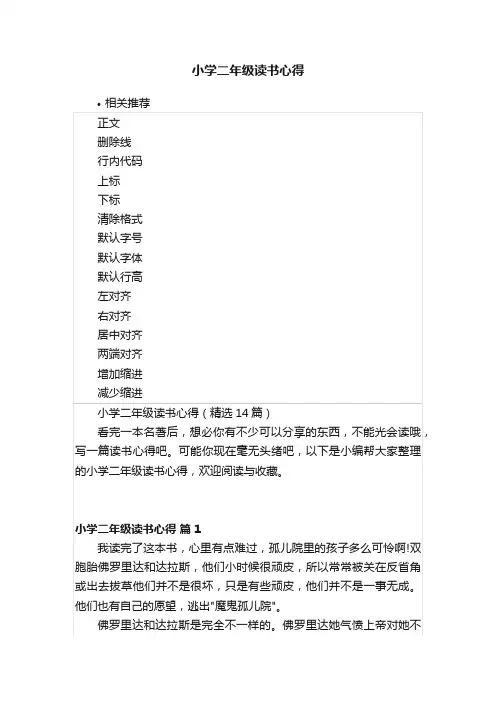 小学二年级读书心得

• 相关推荐

正文
删除线
行内代码
上标
下标
清除格式
默认字号
默认字体
默认行高
左对齐
右对齐
居中对齐
两端对齐
增加缩进
减少缩进

小学二年级读书心得（精选 14 篇）

看完一本名著后，想必你有不少可以分享的东西，不能光会读哦，写一篇读书心得吧。可能你现在毫无头绪吧，以下是小编帮大家整理的小学二年级读书心得，欢迎阅读与收藏。

小学二年级读书心得 篇 1

我读完了这本书，心里有点难过，孤儿院里的孩子多么可怜啊!双胞胎佛罗里达和达拉斯，他们小时候很顽皮，所以常常被关在反省角或出去拔草他们并不是很坏，只是有些顽皮，他们并不是一事无成。他们也有自己的愿望，逃出"魔鬼孤儿院"。

佛罗里达和达拉斯是完全不一样的。佛罗里达她气愤上帝对她不